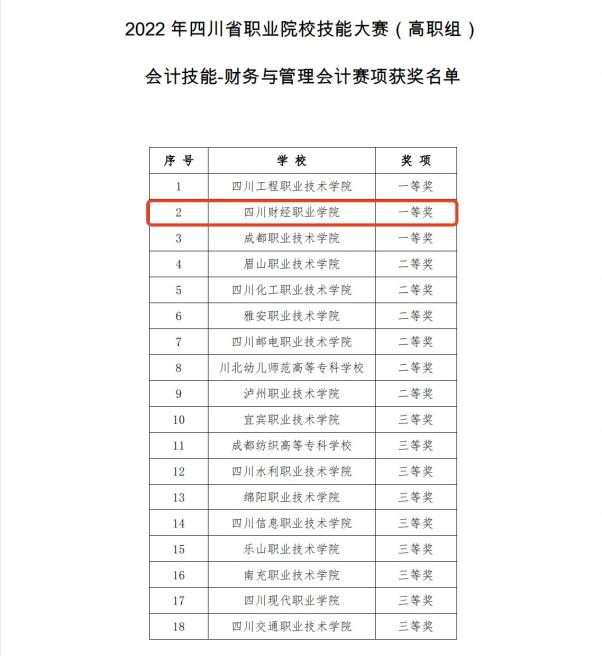 2022年四川省职业院校技能大赛（高职组）

会计技能-财务与管理会计赛项获奖名单

| 序号 | 学校 | 奖项 |
|---|---|---|
| 1 | 四川工程职业技术学院 | 一等奖 |
| 2 | 四川财经职业学院 | 一等奖 |
| 3 | 成都职业技术学院 | 一等奖 |
| 4 | 眉山职业技术学院 | 二等奖 |
| 5 | 四川化工职业技术学院 | 二等奖 |
| 6 | 雅安职业技术学院 | 二等奖 |
| 7 | 四川邮电职业技术学院 | 二等奖 |
| 8 | 川北幼儿师范高等专科学校 | 二等奖 |
| 9 | 泸州职业技术学院 | 二等奖 |
| 10 | 宜宾职业技术学院 | 三等奖 |
| 11 | 成都纺织高等专科学校 | 三等奖 |
| 12 | 四川水利职业技术学院 | 三等奖 |
| 13 | 绵阳职业技术学院 | 三等奖 |
| 14 | 四川信息职业技术学院 | 三等奖 |
| 15 | 乐山职业技术学院 | 三等奖 |
| 16 | 南充职业技术学院 | 三等奖 |
| 17 | 四川现代职业学院 | 三等奖 |
| 18 | 四川交通职业技术学院 | 三等奖 |